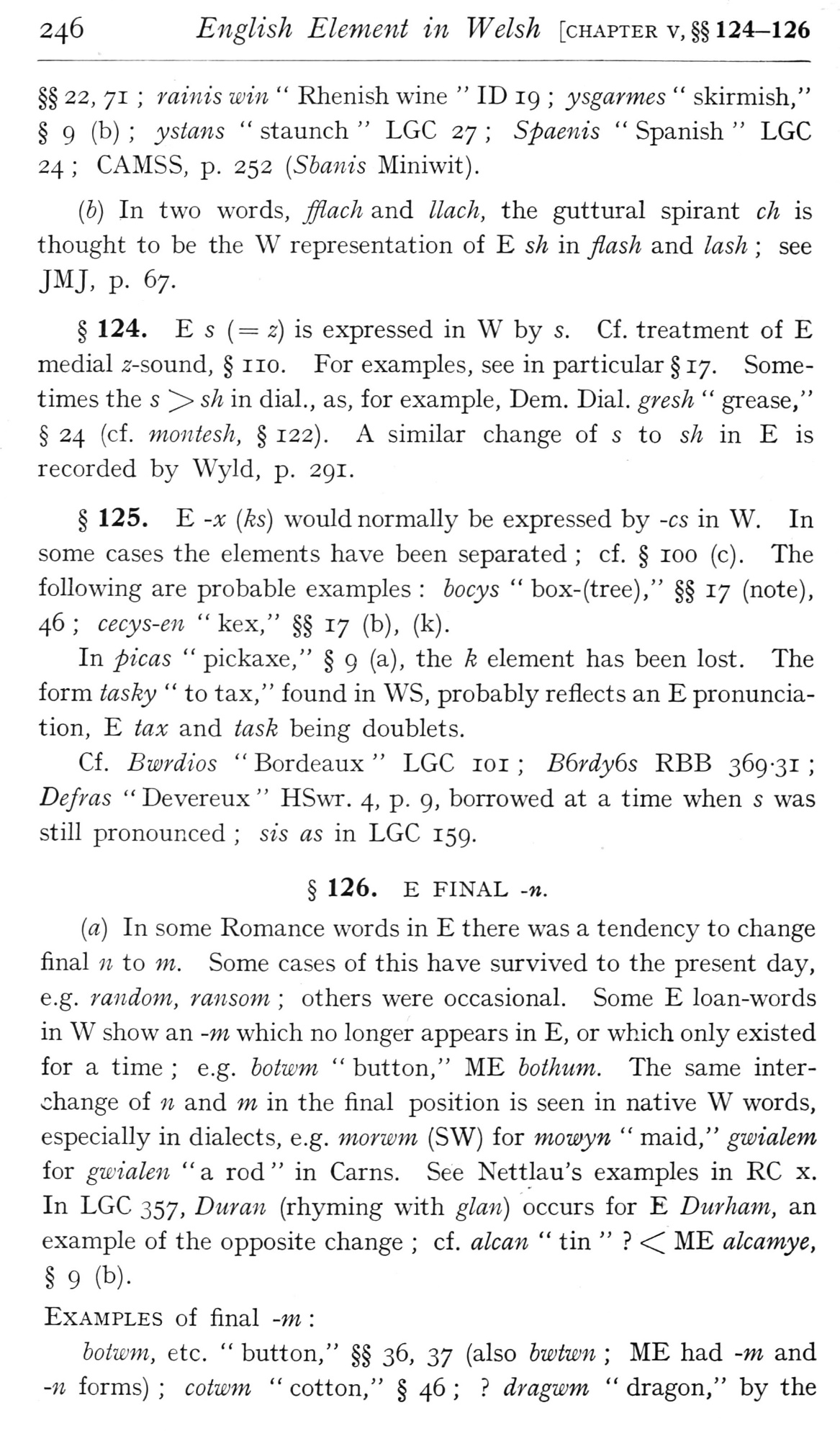 246 English Element in Welsh [CHAPTER V, §§ 124–126

§§ 22, 71 ; rainis win " Rhenish wine " ID 19 ; ysgarmes " skirmish," § 9 (b) ; ystans " staunch " LGC 27 ; Spaenis " Spanish " LGC 24 ; CAMSS, p. 252 (Sbanis Miniwit).

(b) In two words, fflach and llach, the guttural spirant ch is thought to be the W representation of E sh in flash and lash ; see JMJ, p. 67.

§ 124. E s (= z) is expressed in W by s. Cf. treatment of E medial z-sound, § 110. For examples, see in particular § 17. Sometimes the s > sh in dial., as, for example, Dem. Dial. gresh " grease," § 24 (cf. montesh, § 122). A similar change of s to sh in E is recorded by Wyld, p. 291.

§ 125. E -x (ks) would normally be expressed by -cs in W. In some cases the elements have been separated ; cf. § 100 (c). The following are probable examples : bocys " box-(tree)," §§ 17 (note), 46 ; cecys-en " kex," §§ 17 (b), (k).

In picas " pickaxe," § 9 (a), the k element has been lost. The form tasky " to tax," found in WS, probably reflects an E pronunciation, E tax and task being doublets.

Cf. Bwrdios " Bordeaux " LGC 101 ; B6rdy6s RBB 369·31 ; Defras " Devereux " HSwr. 4, p. 9, borrowed at a time when s was still pronounced ; sis as in LGC 159.

§ 126. E FINAL -n.

(a) In some Romance words in E there was a tendency to change final n to m. Some cases of this have survived to the present day, e.g. random, ransom ; others were occasional. Some E loan-words in W show an -m which no longer appears in E, or which only existed for a time ; e.g. botwm " button," ME bothum. The same interchange of n and m in the final position is seen in native W words, especially in dialects, e.g. morwm (SW) for mowyn " maid," gwialem for gwialen " a rod " in Carns. See Nettlau's examples in RC x. In LGC 357, Duran (rhyming with glan) occurs for E Durham, an example of the opposite change ; cf. alcan " tin " ? < ME alcamye, § 9 (b).

EXAMPLES of final -m :

botwm, etc. " button," §§ 36, 37 (also bwtwn ; ME had -m and -n forms) ; cotwm " cotton," § 46 ; ? dragwm " dragon," by the